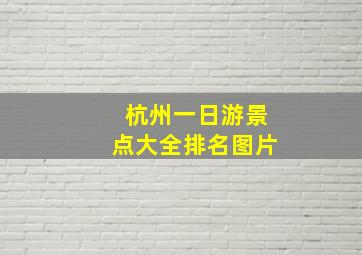 杭州一日游景点大全排名图片